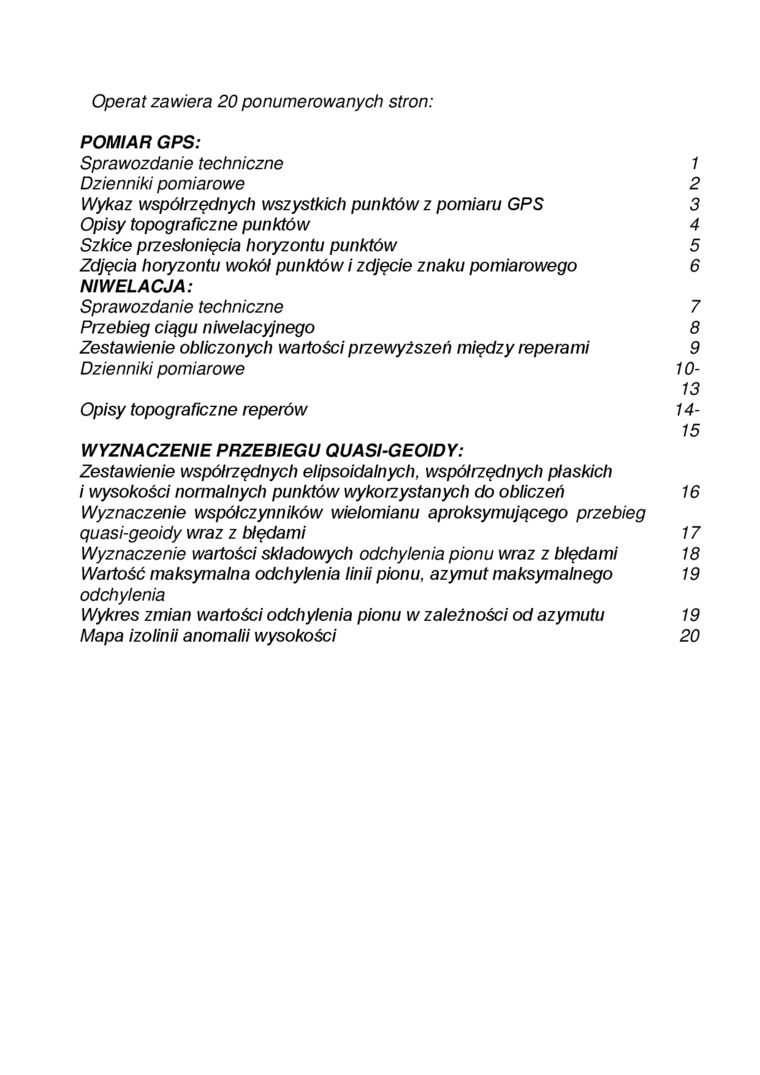 Operat zawiera 20 ponumerowanych stron:

POMIAR GPS:
Sprawozdanie techniczne 1
Dzienniki pomiarowe 2
Wykaz współrzędnych wszystkich punktów z pomiaru GPS 3
Opisy topograficzne punktów 4
Szkice przesłonięcia horyzontu punktów 5
Zdjęcia horyzontu wokół punktów i zdjęcie znaku pomiarowego 6
NIWELACJA:
Sprawozdanie techniczne 7
Przebieg ciągu niwelacyjnego 8
Zestawienie obliczonych wartości przewyższeń między reperami 9
Dzienniki pomiarowe 10-13
Opisy topograficzne reperów 14-15
WYZNACZENIE PRZEBIEGU QUASI-GEOIDY:
Zestawienie współrzędnych elipsoidalnych, współrzędnych płaskich i wysokości normalnych punktów wykorzystanych do obliczeń 16
Wyznaczenie współczynników wielomianu aproksymującego przebieg quasi-geoidy wraz z błędami 17
Wyznaczenie wartości składowych odchylenia pionu wraz z błędami 18
Wartość maksymalna odchylenia linii pionu, azymut maksymalnego odchylenia 19
Wykres zmian wartości odchylenia pionu w zależności od azymutu 19
Mapa izolinii anomalii wysokości 20